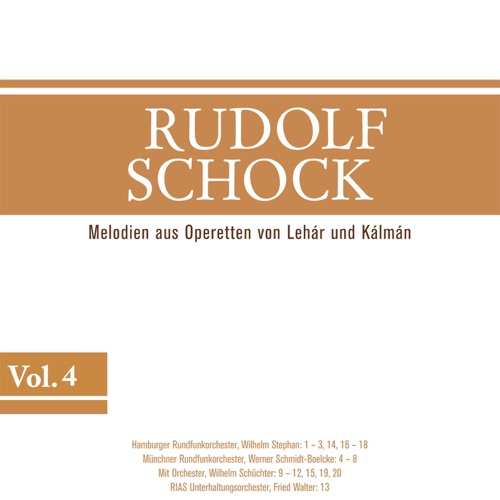 RUDOLF
SCHOCK

Melodien aus Operetten von Lehár und Kálmán

Vol. 4

Hamburger Rundfunkorchester, Wilhelm Stephan: 1 – 3, 14, 16 – 18
Münchner Rundfunkorchester, Werner Schmidt-Boelcke: 4 – 8
Mit Orchester, Wilhelm Schüchter: 9 – 12, 15, 19, 20
RIAS Unterhaltungsorchester, Fried Walter: 13